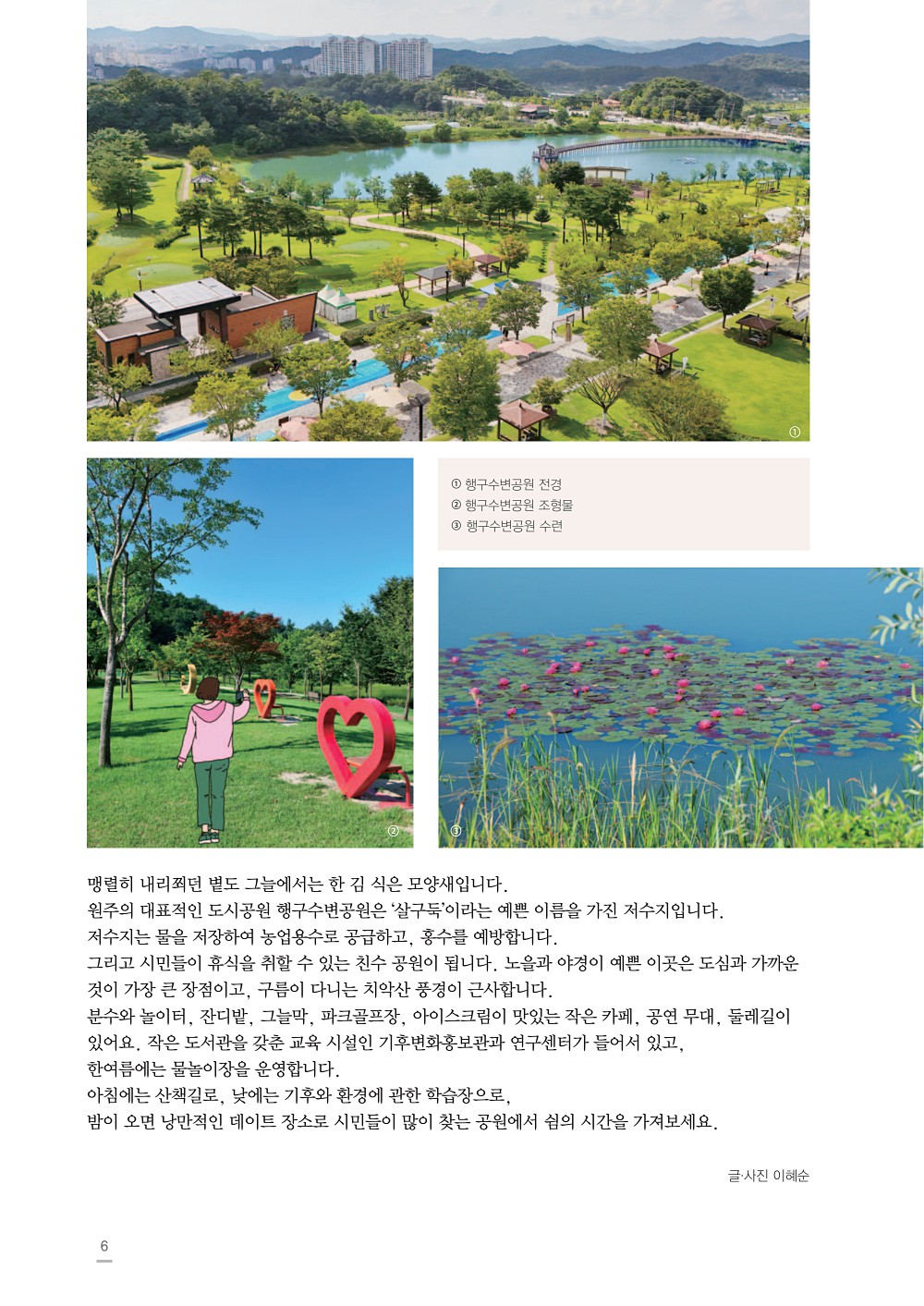 ①

① 행구수변공원 전경
② 행구수변공원 조형물
③ 행구수변공원 수련

②

③

맹렬히 내리쬐던 볕도 그늘에서는 한 김 식은 모양새입니다.
원주의 대표적인 도시공원 행구수변공원은 '살구둑'이라는 예쁜 이름을 가진 저수지입니다.
저수지는 물을 저장하여 농업용수로 공급하고, 홍수를 예방합니다.
그리고 시민들이 휴식을 취할 수 있는 친수 공원이 됩니다. 노을과 야경이 예쁜 이곳은 도심과 가까운 것이 가장 큰 장점이고, 구름이 다니는 치악산 풍경이 근사합니다.
분수와 놀이터, 잔디밭, 그늘막, 파크골프장, 아이스크림이 맛있는 작은 카페, 공연 무대, 둘레길이 있어요. 작은 도서관을 갖춘 교육 시설인 기후변화홍보관과 연구센터가 들어서 있고,
한여름에는 물놀이장을 운영합니다.
아침에는 산책길로, 낮에는 기후와 환경에 관한 학습장으로,
밤이 오면 낭만적인 데이트 장소로 시민들이 많이 찾는 공원에서 쉼의 시간을 가져보세요.

글·사진 이혜순

6